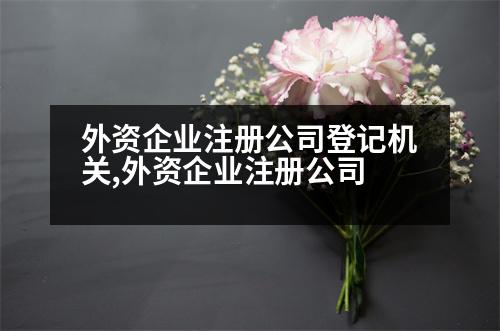 外资企业注册公司登记机关,外资企业注册公司